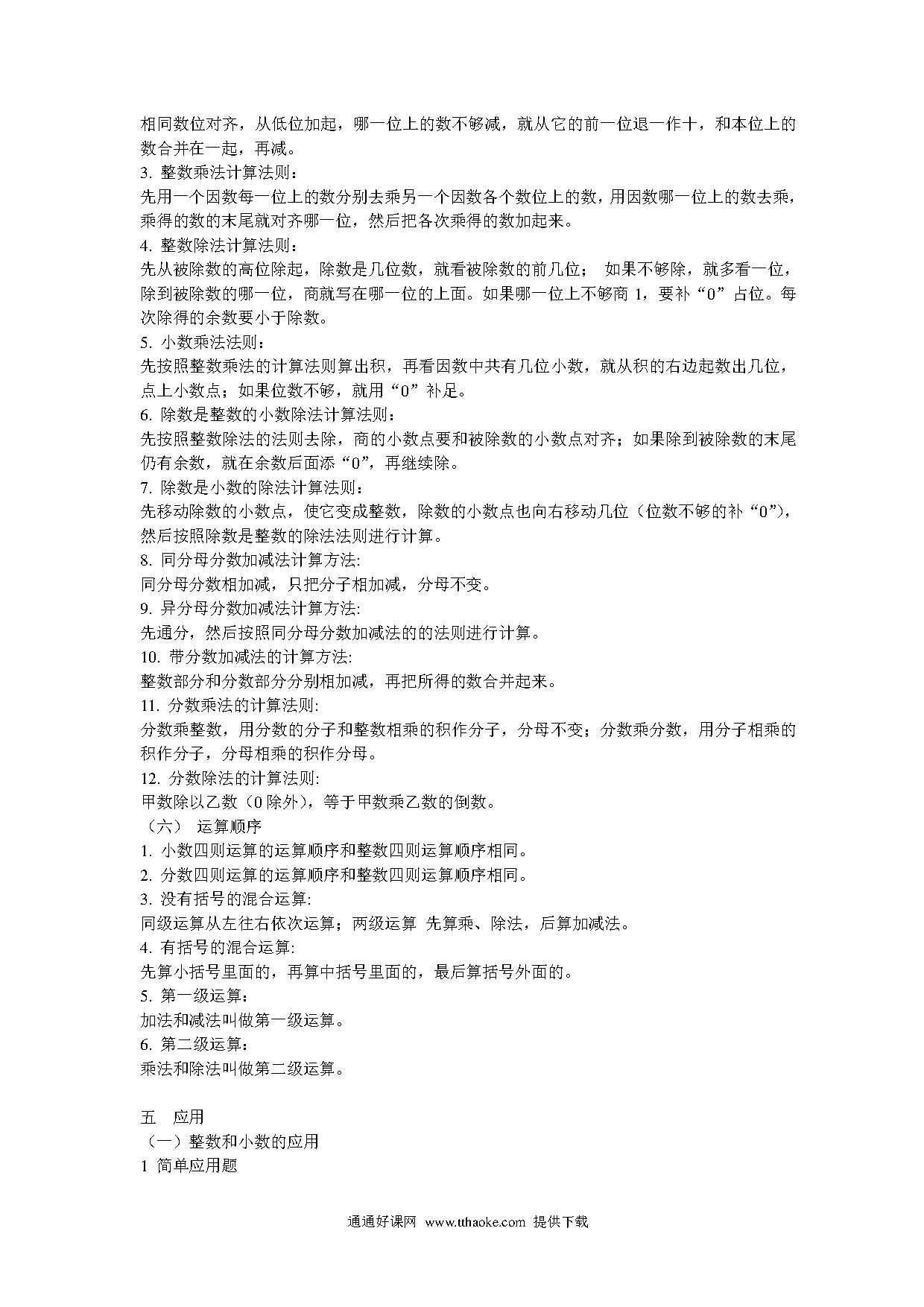 相同数位对齐，从低位加起，哪一位上的数不够减，就从它的前一位退一作十，和本位上的数合并在一起，再减。
3. 整数乘法计算法则：
先用一个因数每一位上的数分别去乘另一个因数各个数位上的数，用因数哪一位上的数去乘，乘得的数的末尾就对齐哪一位，然后把各次乘得的数加起来。
4. 整数除法计算法则：
先从被除数的高位除起，除数是几位数，就看被除数的前几位； 如果不够除，就多看一位，除到被除数的哪一位，商就写在哪一位的上面。如果哪一位上不够商 1，要补“0”占位。每次除得的余数要小于除数。
5. 小数乘法法则：
先按照整数乘法的计算法则算出积，再看因数中共有几位小数，就从积的右边起数出几位，点上小数点；如果位数不够，就用“0”补足。
6. 除数是整数的小数除法计算法则：
先按照整数除法的法则去除，商的小数点要和被除数的小数点对齐；如果除到被除数的末尾仍有余数，就在余数后面添“0”，再继续除。
7. 除数是小数的除法计算法则：
先移动除数的小数点，使它变成整数，除数的小数点也向右移动几位（位数不够的补“0”），然后按照除数是整数的除法法则进行计算。
8. 同分母分数加减法计算方法:
同分母分数相加减，只把分子相加减，分母不变。
9. 异分母分数加减法计算方法:
先通分，然后按照同分母分数加减法的的法则进行计算。
10. 带分数加减法的计算方法:
整数部分和分数部分分别相加减，再把所得的数合并起来。
11. 分数乘法的计算法则:
分数乘整数，用分数的分子和整数相乘的积作分子，分母不变；分数乘分数，用分子相乘的积作分子，分母相乘的积作分母。
12. 分数除法的计算法则:
甲数除以乙数（0 除外），等于甲数乘乙数的倒数。
（六） 运算顺序
1. 小数四则运算的运算顺序和整数四则运算顺序相同。
2. 分数四则运算的运算顺序和整数四则运算顺序相同。
3. 没有括号的混合运算:
同级运算从左往右依次运算；两级运算 先算乘、除法，后算加减法。
4. 有括号的混合运算:
先算小括号里面的，再算中括号里面的，最后算括号外面的。
5. 第一级运算：
加法和减法叫做第一级运算。
6. 第二级运算：
乘法和除法叫做第二级运算。

五 应用
（一）整数和小数的应用
1 简单应用题

通通好课网 www.tthaoke.com 提供下载